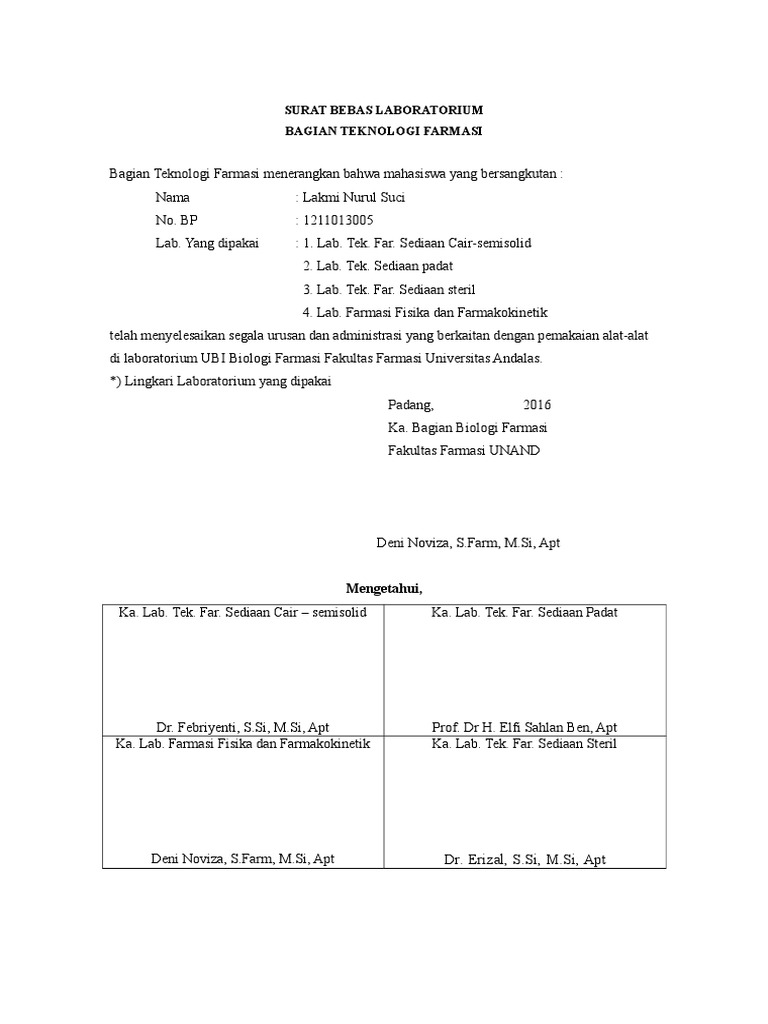 SURAT BEBAS LABORATORIUM
BAGIAN TEKNOLOGI FARMASI

Bagian Teknologi Farmasi menerangkan bahwa mahasiswa yang bersangkutan :
Nama : Lakmi Nurul Suci
No. BP : 1211013005
Lab. Yang dipakai : 1. Lab. Tek. Far. Sediaan Cair-semisolid
2. Lab. Tek. Sediaan padat
3. Lab. Tek. Far. Sediaan steril
4. Lab. Farmasi Fisika dan Farmakokinetik
telah menyelesaikan segala urusan dan administrasi yang berkaitan dengan pemakaian alat-alat di laboratorium UBI Biologi Farmasi Fakultas Farmasi Universitas Andalas.
*) Lingkari Laboratorium yang dipakai

Padang, 2016
Ka. Bagian Biologi Farmasi
Fakultas Farmasi UNAND

Deni Noviza, S.Farm, M.Si, Apt

Mengetahui,

| Ka. Lab. Tek. Far. Sediaan Cair – semisolid<br><br>Dr. Febriyenti, S.Si, M.Si, Apt | Ka. Lab. Tek. Far. Sediaan Padat<br><br>Prof. Dr H. Elfi Sahlan Ben, Apt |
|---|---|
| Ka. Lab. Farmasi Fisika dan Farmakokinetik<br><br>Deni Noviza, S.Farm, M.Si, Apt | Ka. Lab. Tek. Far. Sediaan Steril<br><br>Dr. Erizal, S.Si, M.Si, Apt |